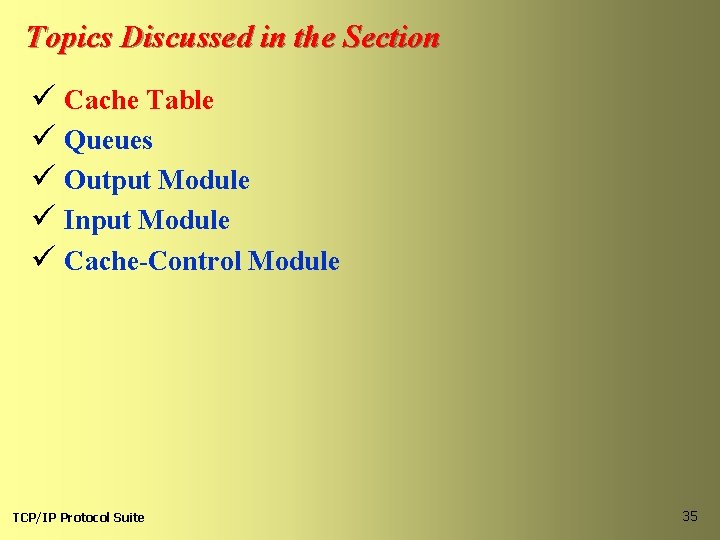 Topics Discussed in the Section

✓ Cache Table
✓ Queues
✓ Output Module
✓ Input Module
✓ Cache-Control Module

TCP/IP Protocol Suite

35